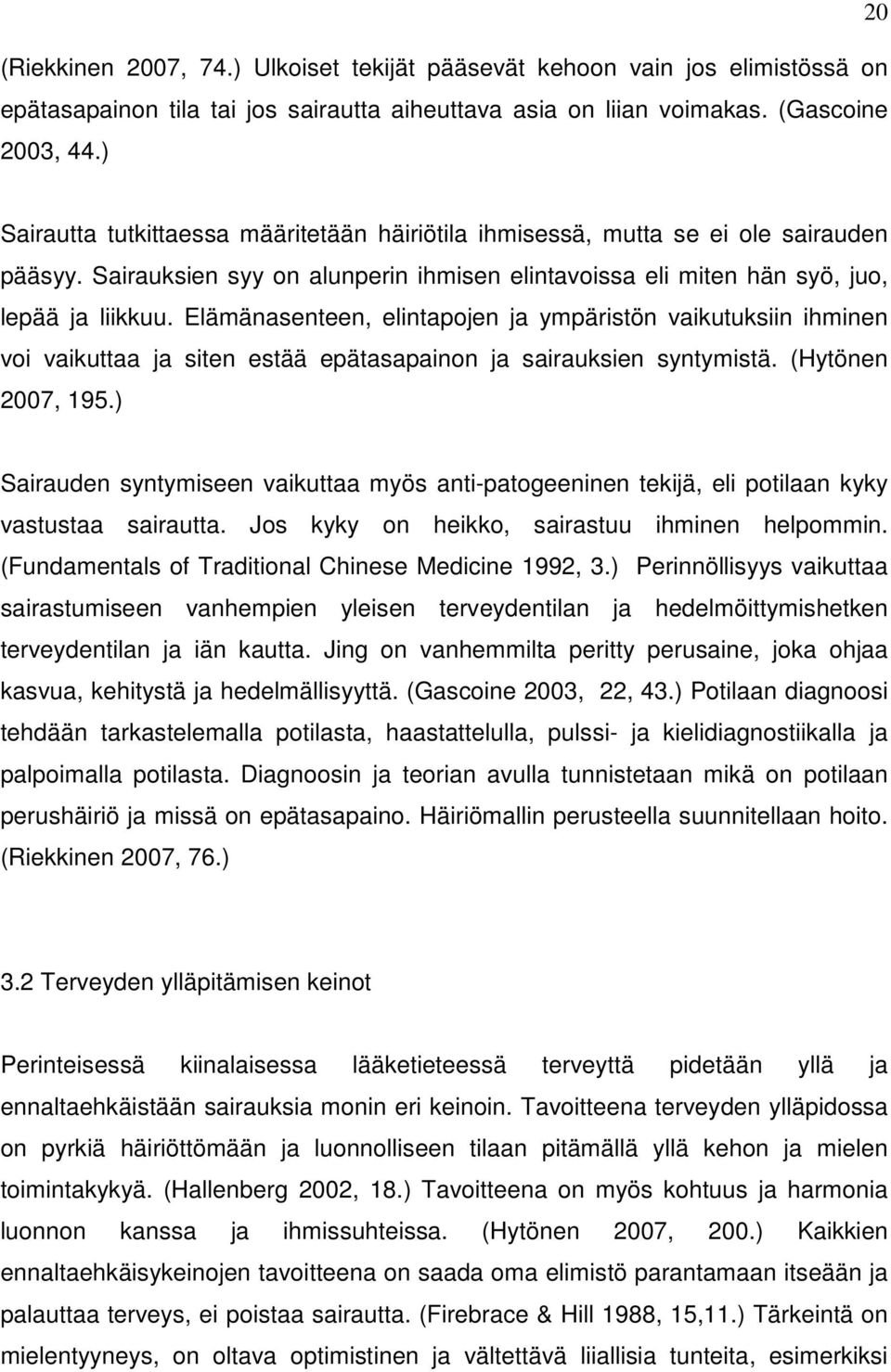 20

(Riekkinen 2007, 74.) Ulkoiset tekijät pääsevät kehoon vain jos elimistössä on epätasapainon tila tai jos sairautta aiheuttava asia on liian voimakas. (Gascoine 2003, 44.)

Sairautta tutkittaessa määritetään häiriötila ihmisessä, mutta se ei ole sairauden pääsyy. Sairauksien syy on alunperin ihmisen elintavoissa eli miten hän syö, juo, lepää ja liikkuu. Elämänasenteen, elintapojen ja ympäristön vaikutuksiin ihminen voi vaikuttaa ja siten estää epätasapainon ja sairauksien syntymistä. (Hytönen 2007, 195.)

Sairauden syntymiseen vaikuttaa myös anti-patogeeninen tekijä, eli potilaan kyky vastustaa sairautta. Jos kyky on heikko, sairastuu ihminen helpommin. (Fundamentals of Traditional Chinese Medicine 1992, 3.) Perinnöllisyys vaikuttaa sairastumiseen vanhempien yleisen terveydentilan ja hedelmöittymishetken terveydentilan ja iän kautta. Jing on vanhemmilta peritty perusaine, joka ohjaa kasvua, kehitystä ja hedelmällisyyttä. (Gascoine 2003, 22, 43.) Potilaan diagnoosi tehdään tarkastelemalla potilasta, haastattelulla, pulssi- ja kielidiagnostiikalla ja palpoimalla potilasta. Diagnoosin ja teorian avulla tunnistetaan mikä on potilaan perushäiriö ja missä on epätasapaino. Häiriömallin perusteella suunnitellaan hoito. (Riekkinen 2007, 76.)

3.2 Terveyden ylläpitämisen keinot

Perinteisessä kiinalaisessa lääketieteessä terveyttä pidetään yllä ja ennaltaehkäistään sairauksia monin eri keinoin. Tavoitteena terveyden ylläpidossa on pyrkiä häiriöttömään ja luonnolliseen tilaan pitämällä yllä kehon ja mielen toimintakykyä. (Hallenberg 2002, 18.) Tavoitteena on myös kohtuus ja harmonia luonnon kanssa ja ihmissuhteissa. (Hytönen 2007, 200.) Kaikkien ennaltaehkäisykeinojen tavoitteena on saada oma elimistö parantamaan itseään ja palauttaa terveys, ei poistaa sairautta. (Firebrace & Hill 1988, 15,11.) Tärkeintä on mielentyyneys, on oltava optimistinen ja vältettävä liiallisia tunteita, esimerkiksi